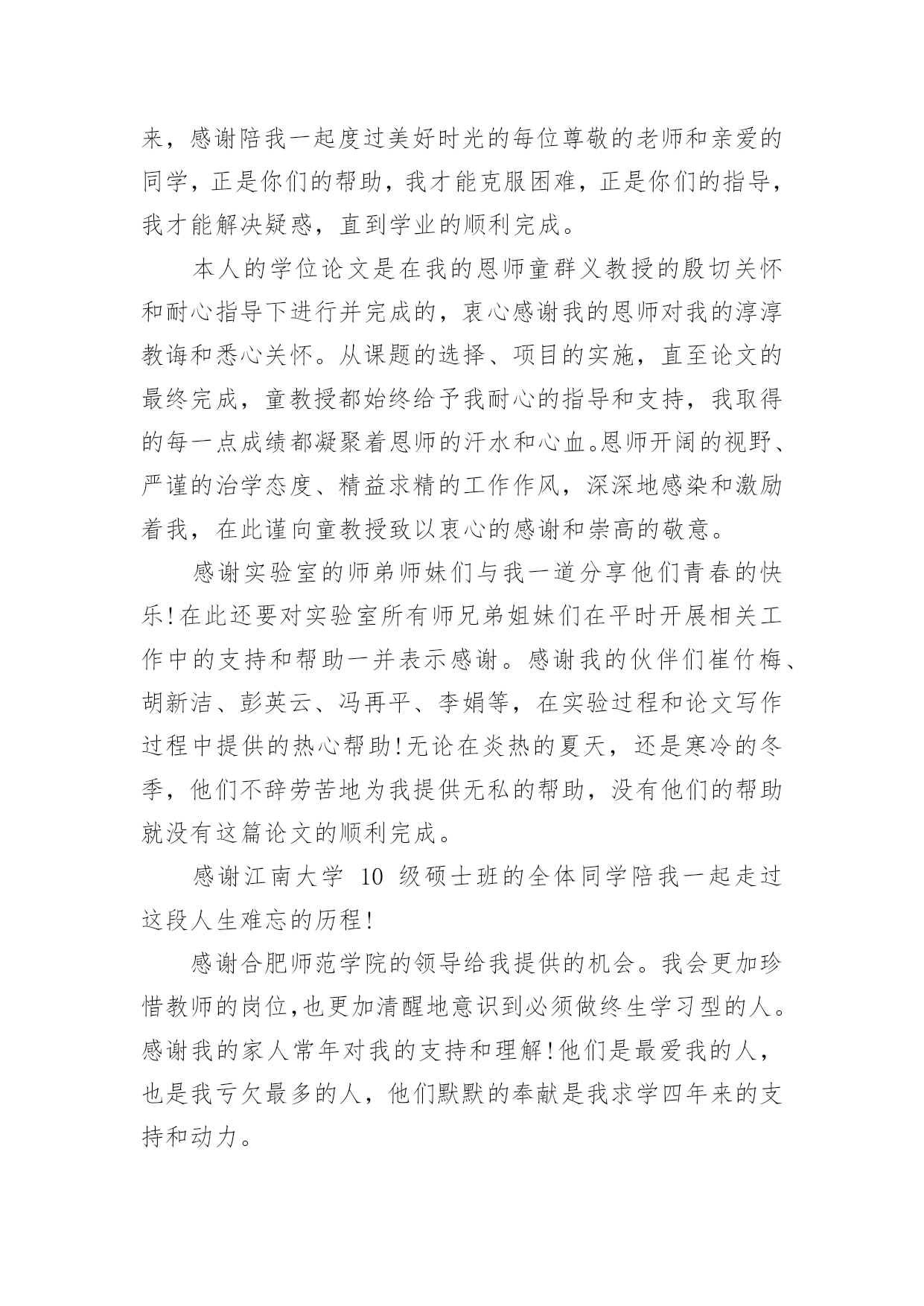 来，感谢陪我一起度过美好时光的每位尊敬的老师和亲爱的同学，正是你们的帮助，我才能克服困难，正是你们的指导，我才能解决疑惑，直到学业的顺利完成。

本人的学位论文是在我的恩师童群义教授的殷切关怀和耐心指导下进行并完成的，衷心感谢我的恩师对我的淳淳教诲和悉心关怀。从课题的选择、项目的实施，直至论文的最终完成，童教授都始终给予我耐心的指导和支持，我取得的每一点成绩都凝聚着恩师的汗水和心血。恩师开阔的视野、严谨的治学态度、精益求精的工作作风，深深地感染和激励着我，在此谨向童教授致以衷心的感谢和崇高的敬意。

感谢实验室的师弟师妹们与我一道分享他们青春的快乐!在此还要对实验室所有师兄弟姐妹们在平时开展相关工作中的支持和帮助一并表示感谢。感谢我的伙伴们崔竹梅、胡新洁、彭英云、冯再平、李娟等，在实验过程和论文写作过程中提供的热心帮助!无论在炎热的夏天，还是寒冷的冬季，他们不辞劳苦地为我提供无私的帮助，没有他们的帮助就没有这篇论文的顺利完成。

感谢江南大学 10 级硕士班的全体同学陪我一起走过这段人生难忘的历程!

感谢合肥师范学院的领导给我提供的机会。我会更加珍惜教师的岗位,也更加清醒地意识到必须做终生学习型的人。感谢我的家人常年对我的支持和理解!他们是最爱我的人，也是我亏欠最多的人，他们默默的奉献是我求学四年来的支持和动力。